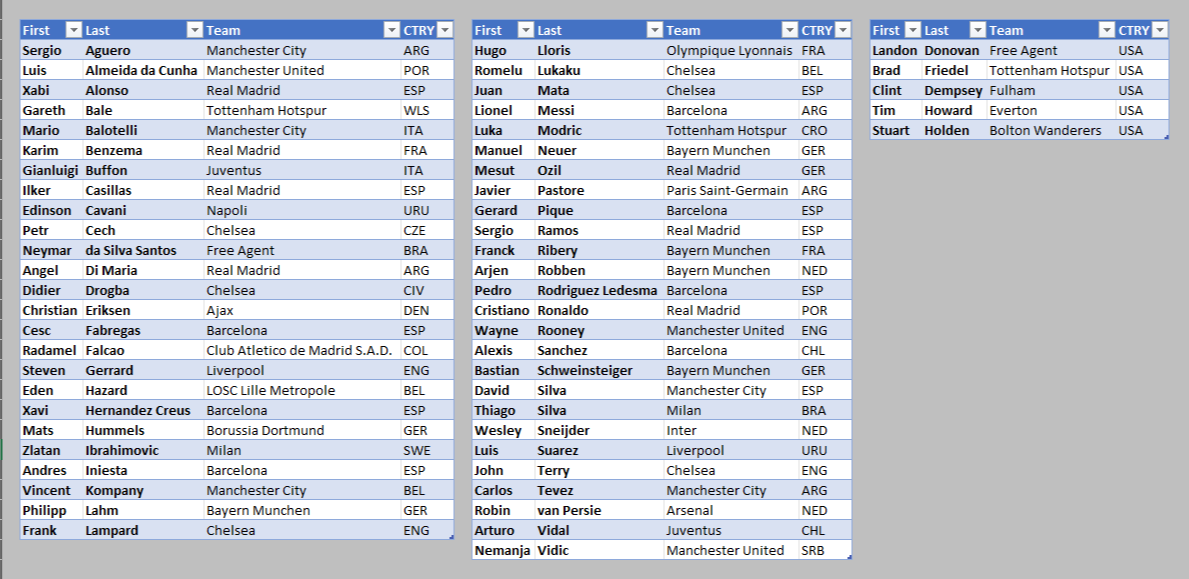 | First | Last | Team | CTRY |
|---|---|---|---|
| Sergio | Aguero | Manchester City | ARG |
| Luis | Almeida da Cunha | Manchester United | POR |
| Xabi | Alonso | Real Madrid | ESP |
| Gareth | Bale | Tottenham Hotspur | WLS |
| Mario | Balotelli | Manchester City | ITA |
| Karim | Benzema | Real Madrid | FRA |
| Gianluigi | Buffon | Juventus | ITA |
| Ilker | Casillas | Real Madrid | ESP |
| Edinson | Cavani | Napoli | URU |
| Petr | Cech | Chelsea | CZE |
| Neymar | da Silva Santos | Free Agent | BRA |
| Angel | Di Maria | Real Madrid | ARG |
| Didier | Drogba | Chelsea | CIV |
| Christian | Eriksen | Ajax | DEN |
| Cesc | Fabregas | Barcelona | ESP |
| Radamel | Falcao | Club Atletico de Madrid S.A.D. | COL |
| Steven | Gerrard | Liverpool | ENG |
| Eden | Hazard | LOSC Lille Metropole | BEL |
| Xavi | Hernandez Creus | Barcelona | ESP |
| Mats | Hummels | Borussia Dortmund | GER |
| Zlatan | Ibrahimovic | Milan | SWE |
| Andres | Iniesta | Barcelona | ESP |
| Vincent | Kompany | Manchester City | BEL |
| Philipp | Lahm | Bayern Munchen | GER |
| Frank | Lampard | Chelsea | ENG |

| First | Last | Team | CTRY |
|---|---|---|---|
| Hugo | Lloris | Olympique Lyonnais | FRA |
| Romelu | Lukaku | Chelsea | BEL |
| Juan | Mata | Chelsea | ESP |
| Lionel | Messi | Barcelona | ARG |
| Luka | Modric | Tottenham Hotspur | CRO |
| Manuel | Neuer | Bayern Munchen | GER |
| Mesut | Ozil | Real Madrid | GER |
| Javier | Pastore | Paris Saint-Germain | ARG |
| Gerard | Pique | Barcelona | ESP |
| Sergio | Ramos | Real Madrid | ESP |
| Franck | Ribery | Bayern Munchen | FRA |
| Arjen | Robben | Bayern Munchen | NED |
| Pedro | Rodriguez Ledesma | Barcelona | ESP |
| Cristiano | Ronaldo | Real Madrid | POR |
| Wayne | Rooney | Manchester United | ENG |
| Alexis | Sanchez | Barcelona | CHL |
| Bastian | Schweinsteiger | Bayern Munchen | GER |
| David | Silva | Manchester City | ESP |
| Thiago | Silva | Milan | BRA |
| Wesley | Sneijder | Inter | NED |
| Luis | Suarez | Liverpool | URU |
| John | Terry | Chelsea | ENG |
| Carlos | Tevez | Manchester City | ARG |
| Robin | van Persie | Arsenal | NED |
| Arturo | Vidal | Juventus | CHL |
| Nemanja | Vidic | Manchester United | SRB |

| First | Last | Team | CTRY |
|---|---|---|---|
| Landon | Donovan | Free Agent | USA |
| Brad | Friedel | Tottenham Hotspur | USA |
| Clint | Dempsey | Fulham | USA |
| Tim | Howard | Everton | USA |
| Stuart | Holden | Bolton Wanderers | USA |